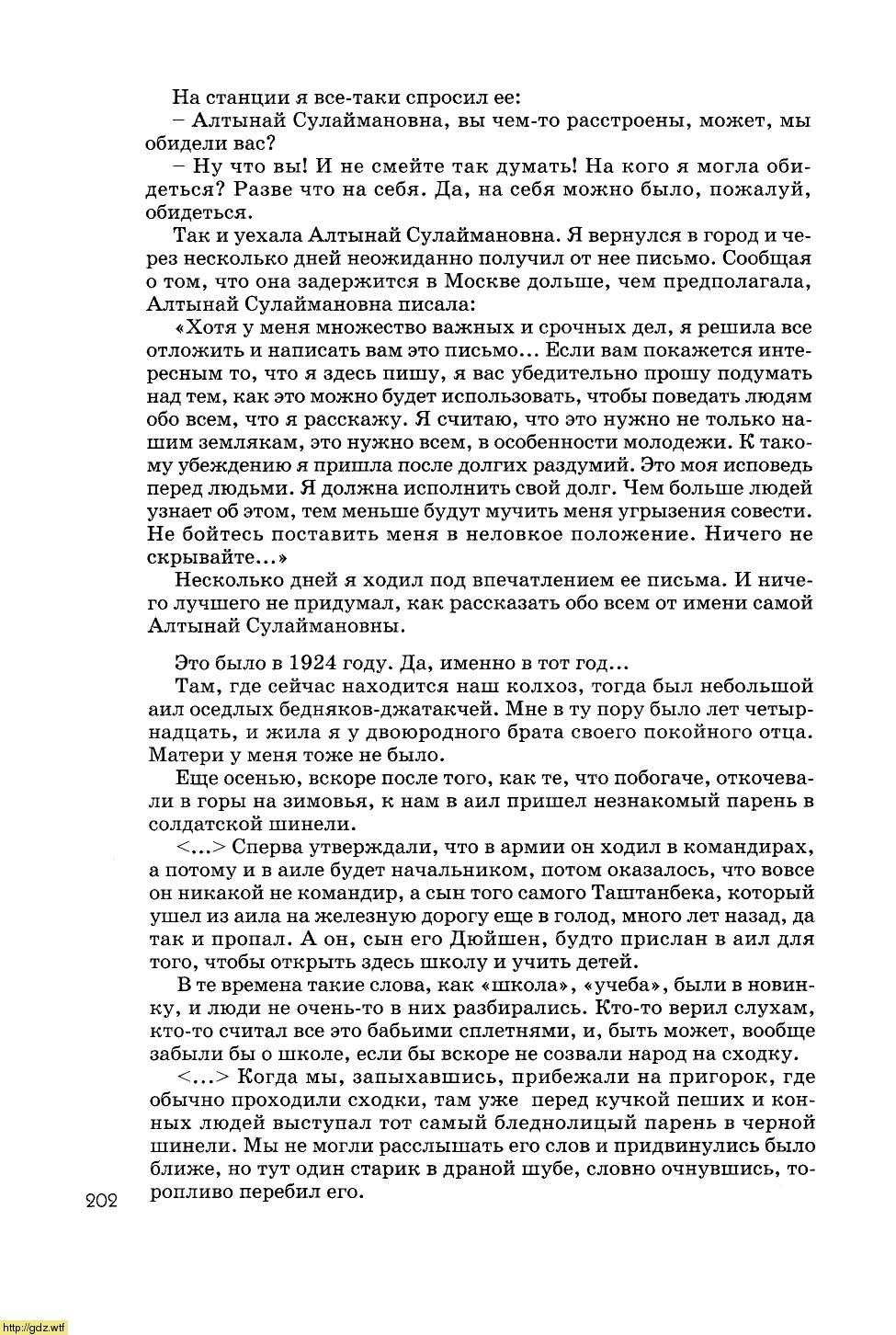 На станции я все-таки спросил ее:

– Алтынай Сулаймановна, вы чем-то расстроены, может, мы обидели вас?

– Ну что вы! И не смейте так думать! На кого я могла обидеться? Разве что на себя. Да, на себя можно было, пожалуй, обидеться.

Так и уехала Алтынай Сулаймановна. Я вернулся в город и через несколько дней неожиданно получил от нее письмо. Сообщая о том, что она задержится в Москве дольше, чем предполагала, Алтынай Сулаймановна писала:

«Хотя у меня множество важных и срочных дел, я решила все отложить и написать вам это письмо… Если вам покажется интересным то, что я здесь пишу, я вас убедительно прошу подумать над тем, как это можно будет использовать, чтобы поведать людям обо всем, что я расскажу. Я считаю, что это нужно не только нашим землякам, это нужно всем, в особенности молодежи. К такому убеждению я пришла после долгих раздумий. Это моя исповедь перед людьми. Я должна исполнить свой долг. Чем больше людей узнает об этом, тем меньше будут мучить меня угрызения совести. Не бойтесь поставить меня в неловкое положение. Ничего не скрывайте…»

Несколько дней я ходил под впечатлением ее письма. И ничего лучшего не придумал, как рассказать обо всем от имени самой Алтынай Сулаймановны.

Это было в 1924 году. Да, именно в тот год…

Там, где сейчас находится наш колхоз, тогда был небольшой аил оседлых бедняков-джатакчей. Мне в ту пору было лет четырнадцать, и жила я у двоюродного брата своего покойного отца. Матери у меня тоже не было.

Еще осенью, вскоре после того, как те, что побогаче, откочевали в горы на зимовья, к нам в аил пришел незнакомый парень в солдатской шинели.

<…> Сперва утверждали, что в армии он ходил в командирах, а потому и в аиле будет начальником, потом оказалось, что вовсе он никакой не командир, а сын того самого Таштанбека, который ушел из аила на железную дорогу еще в голод, много лет назад, да так и пропал. А он, сын его Дюйшен, будто прислан в аил для того, чтобы открыть здесь школу и учить детей.

В те времена такие слова, как «школа», «учеба», были в новинку, и люди не очень-то в них разбирались. Кто-то верил слухам, кто-то считал все это бабьими сплетнями, и, быть может, вообще забыли бы о школе, если бы вскоре не созвали народ на сходку.

<…> Когда мы, запыхавшись, прибежали на пригорок, где обычно проходили сходки, там уже перед кучкой пеших и конных людей выступал тот самый бледнолицый парень в черной шинели. Мы не могли расслышать его слов и придвинулись было ближе, но тут один старик в драной шубе, словно очнувшись, торопливо перебил его.

202

http://gdz.wtf